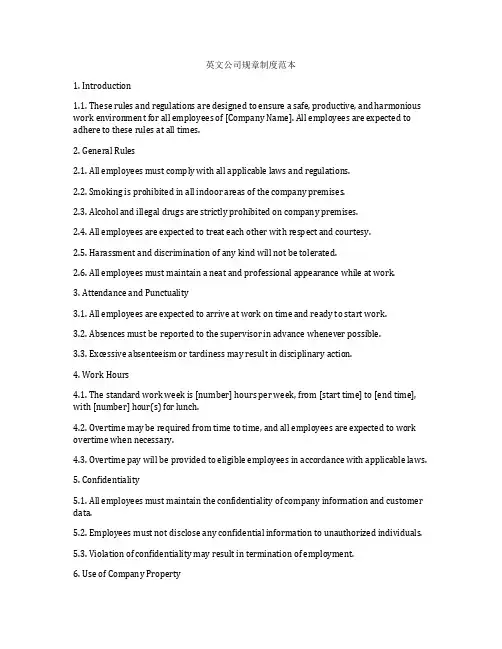 英文公司规章制度范本

1. Introduction

1.1. These rules and regulations are designed to ensure a safe, productive, and harmonious work environment for all employees of [Company Name]. All employees are expected to adhere to these rules at all times.

2. General Rules

2.1. All employees must comply with all applicable laws and regulations.

2.2. Smoking is prohibited in all indoor areas of the company premises.

2.3. Alcohol and illegal drugs are strictly prohibited on company premises.

2.4. All employees are expected to treat each other with respect and courtesy.

2.5. Harassment and discrimination of any kind will not be tolerated.

2.6. All employees must maintain a neat and professional appearance while at work.

3. Attendance and Punctuality

3.1. All employees are expected to arrive at work on time and ready to start work.

3.2. Absences must be reported to the supervisor in advance whenever possible.

3.3. Excessive absenteeism or tardiness may result in disciplinary action.

4. Work Hours

4.1. The standard work week is [number] hours per week, from [start time] to [end time], with [number] hour(s) for lunch.

4.2. Overtime may be required from time to time, and all employees are expected to work overtime when necessary.

4.3. Overtime pay will be provided to eligible employees in accordance with applicable laws.

5. Confidentiality

5.1. All employees must maintain the confidentiality of company information and customer data.

5.2. Employees must not disclose any confidential information to unauthorized individuals.

5.3. Violation of confidentiality may result in termination of employment.

6. Use of Company Property